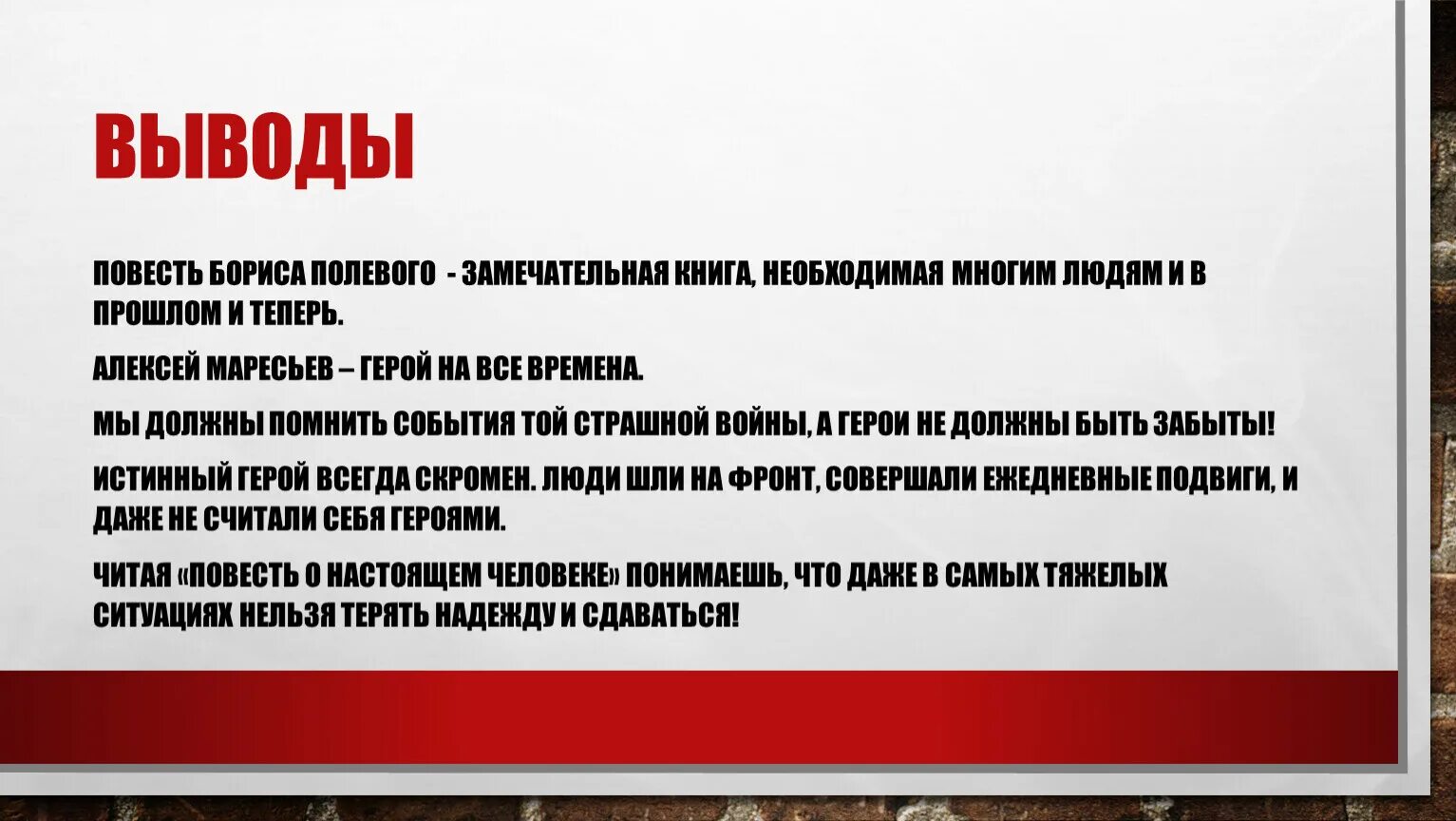 ВЫВОДЫ

ПОВЕСТЬ БОРИСА ПОЛЕВОГО - ЗАМЕЧАТЕЛЬНАЯ КНИГА, НЕОБХОДИМАЯ МНОГИМ ЛЮДЯМ И В ПРОШЛОМ И ТЕПЕРЬ.

АЛЕКСЕЙ МАРЕСЬЕВ – ГЕРОЙ НА ВСЕ ВРЕМЕНА.

МЫ ДОЛЖНЫ ПОМНИТЬ СОБЫТИЯ ТОЙ СТРАШНОЙ ВОЙНЫ, А ГЕРОИ НЕ ДОЛЖНЫ БЫТЬ ЗАБЫТЫ!

ИСТИННЫЙ ГЕРОЙ ВСЕГДА СКРОМЕН. ЛЮДИ ШЛИ НА ФРОНТ, СОВЕРШАЛИ ЕЖЕДНЕВНЫЕ ПОДВИГИ, И ДАЖЕ НЕ СЧИТАЛИ СЕБЯ ГЕРОЯМИ.

ЧИТАЯ «ПОВЕСТЬ О НАСТОЯЩЕМ ЧЕЛОВЕКЕ» ПОНИМАЕШЬ, ЧТО ДАЖЕ В САМЫХ ТЯЖЕЛЫХ СИТУАЦИЯХ НЕЛЬЗЯ ТЕРЯТЬ НАДЕЖДУ И СДАВАТЬСЯ!